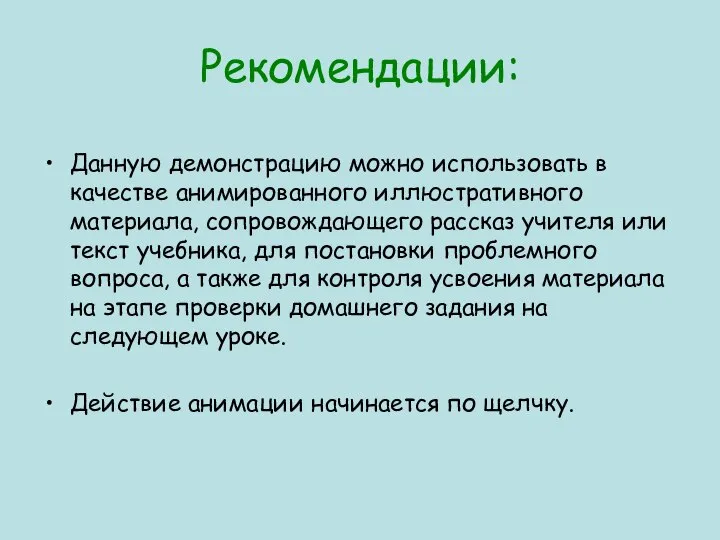 Рекомендации:

• Данную демонстрацию можно использовать в качестве анимированного иллюстративного материала, сопровождающего рассказ учителя или текст учебника, для постановки проблемного вопроса, а также для контроля усвоения материала на этапе проверки домашнего задания на следующем уроке.

• Действие анимации начинается по щелчку.